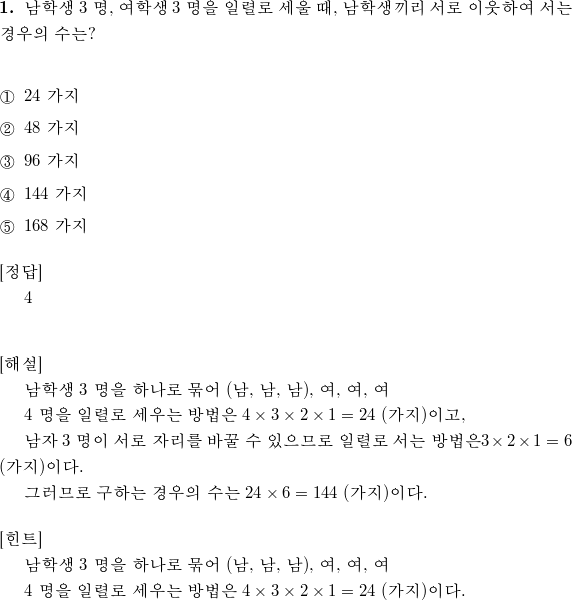 1. 남학생 3 명, 여학생 3 명을 일렬로 세울 때, 남학생끼리 서로 이웃하여 서는 경우의 수는?

① 24 가지
② 48 가지
③ 96 가지
④ 144 가지
⑤ 168 가지

[정답]
4

[해설]
남학생 3 명을 하나로 묶어 (남, 남, 남), 여, 여, 여
4 명을 일렬로 세우는 방법은 $4 \times 3 \times 2 \times 1 = 24$ (가지)이고,
남자 3 명이 서로 자리를 바꿀 수 있으므로 일렬로 서는 방법은$3 \times 2 \times 1 = 6$ (가지)이다.
그러므로 구하는 경우의 수는 $24 \times 6 = 144$ (가지)이다.

[힌트]
남학생 3 명을 하나로 묶어 (남, 남, 남), 여, 여, 여
4 명을 일렬로 세우는 방법은 $4 \times 3 \times 2 \times 1 = 24$ (가지)이다.